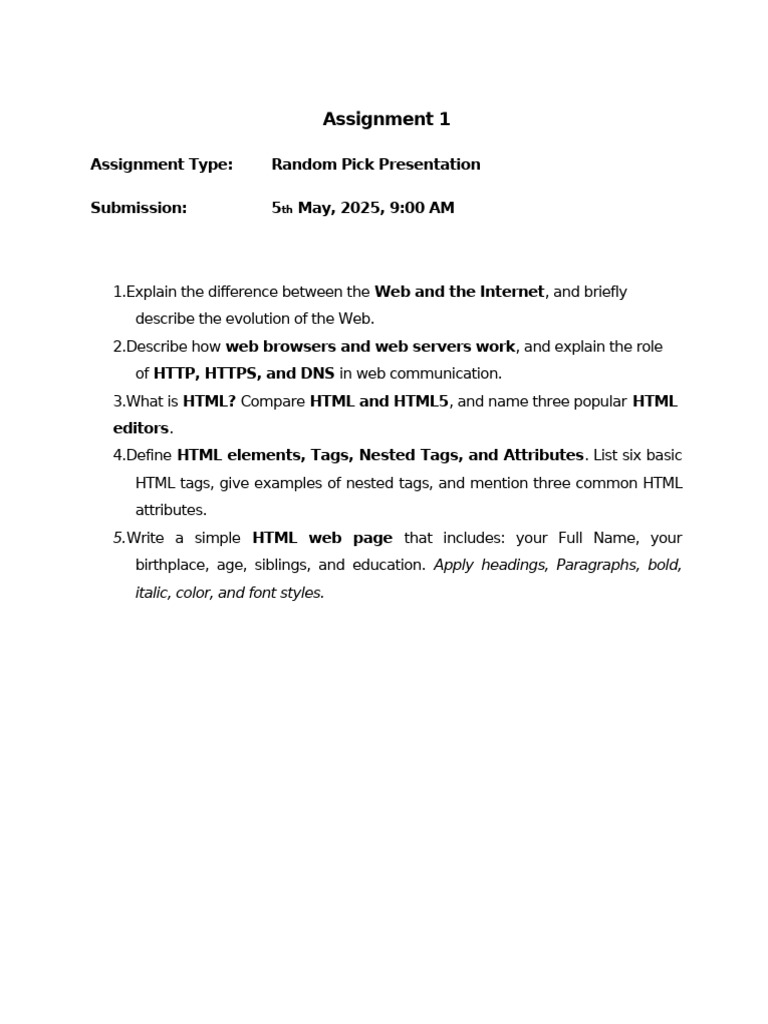 Assignment 1

Assignment Type: Random Pick Presentation

Submission: 5th May, 2025, 9:00 AM

1.Explain the difference between the Web and the Internet, and briefly describe the evolution of the Web.

2.Describe how web browsers and web servers work, and explain the role of HTTP, HTTPS, and DNS in web communication.

3.What is HTML? Compare HTML and HTML5, and name three popular HTML editors.

4.Define HTML elements, Tags, Nested Tags, and Attributes. List six basic HTML tags, give examples of nested tags, and mention three common HTML attributes.

5.Write a simple HTML web page that includes: your Full Name, your birthplace, age, siblings, and education. Apply headings, Paragraphs, bold, italic, color, and font styles.